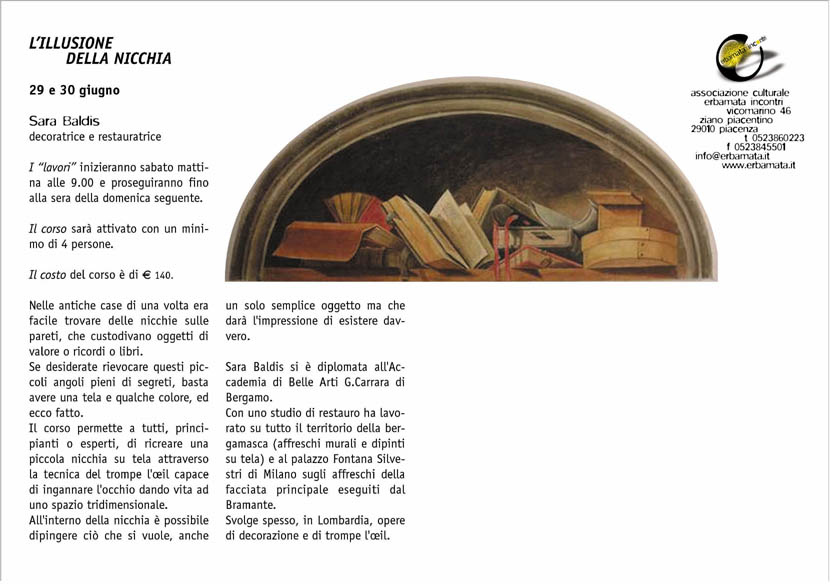 L'ILLUSIONE
DELLA NICCHIA

29 e 30 giugno

Sara Baldis
decoratrice e restauratrice

I "lavori" inizieranno sabato mattina alle 9.00 e proseguiranno fino alla sera della domenica seguente.

Il corso sarà attivato con un minimo di 4 persone.

Il costo del corso è di € 140.

Nelle antiche case di una volta era facile trovare delle nicchie sulle pareti, che custodivano oggetti di valore o ricordi o libri.
Se desiderate rievocare questi piccoli angoli pieni di segreti, basta avere una tela e qualche colore, ed ecco fatto.
Il corso permette a tutti, principianti o esperti, di ricreare una piccola nicchia su tela attraverso la tecnica del trompe l'œil capace di ingannare l'occhio dando vita ad uno spazio tridimensionale.
All'interno della nicchia è possibile dipingere ciò che si vuole, anche un solo semplice oggetto ma che darà l'impressione di esistere davvero.

Sara Baldis si è diplomata all'Accademia di Belle Arti G.Carrara di Bergamo.
Con uno studio di restauro ha lavorato su tutto il territorio della bergamasca (affreschi murali e dipinti su tela) e al palazzo Fontana Silvestri di Milano sugli affreschi della facciata principale eseguiti dal Bramante.
Svolge spesso, in Lombardia, opere di decorazione e di trompe l'œil.

erbamata incontri

associazione culturale
erbamata incontri
vicomarino 46
ziano piacentino
29010 piacenza
t 0523860223
f 0523845501
info@erbamata.it
www.erbamata.it